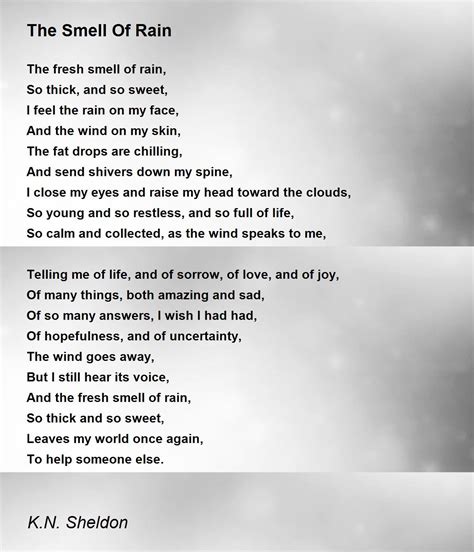 The Smell Of Rain

The fresh smell of rain,
So thick, and so sweet,
I feel the rain on my face,
And the wind on my skin,
The fat drops are chilling,
And send shivers down my spine,
I close my eyes and raise my head toward the clouds,
So young and so restless, and so full of life,
So calm and collected, as the wind speaks to me,

Telling me of life, and of sorrow, of love, and of joy,
Of many things, both amazing and sad,
Of so many answers, I wish I had had,
Of hopefulness, and of uncertainty,
The wind goes away,
But I still hear its voice,
And the fresh smell of rain,
So thick and so sweet,
Leaves my world once again,
To help someone else.

K.N. Sheldon